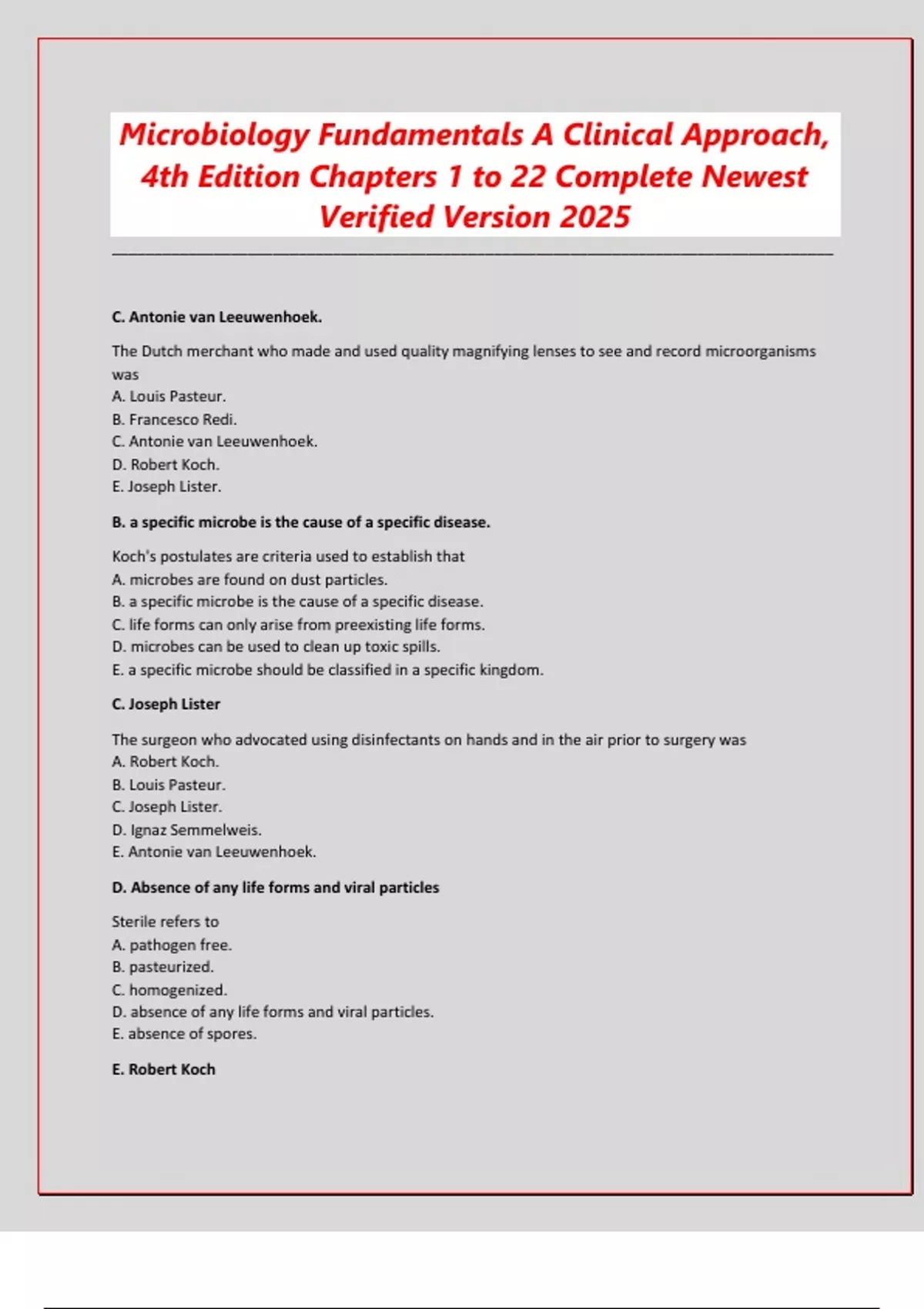 Microbiology Fundamentals A Clinical Approach, 4th Edition Chapters 1 to 22 Complete Newest Verified Version 2025

C. Antonie van Leeuwenhoek.

The Dutch merchant who made and used quality magnifying lenses to see and record microorganisms was
A. Louis Pasteur.
B. Francesco Redi.
C. Antonie van Leeuwenhoek.
D. Robert Koch.
E. Joseph Lister.

B. a specific microbe is the cause of a specific disease.

Koch's postulates are criteria used to establish that
A. microbes are found on dust particles.
B. a specific microbe is the cause of a specific disease.
C. life forms can only arise from preexisting life forms.
D. microbes can be used to clean up toxic spills.
E. a specific microbe should be classified in a specific kingdom.

C. Joseph Lister

The surgeon who advocated using disinfectants on hands and in the air prior to surgery was
A. Robert Koch.
B. Louis Pasteur.
C. Joseph Lister.
D. Ignaz Semmelweis.
E. Antonie van Leeuwenhoek.

D. Absence of any life forms and viral particles

Sterile refers to
A. pathogen free.
B. pasteurized.
C. homogenized.
D. absence of any life forms and viral particles.
E. absence of spores.

E. Robert Koch